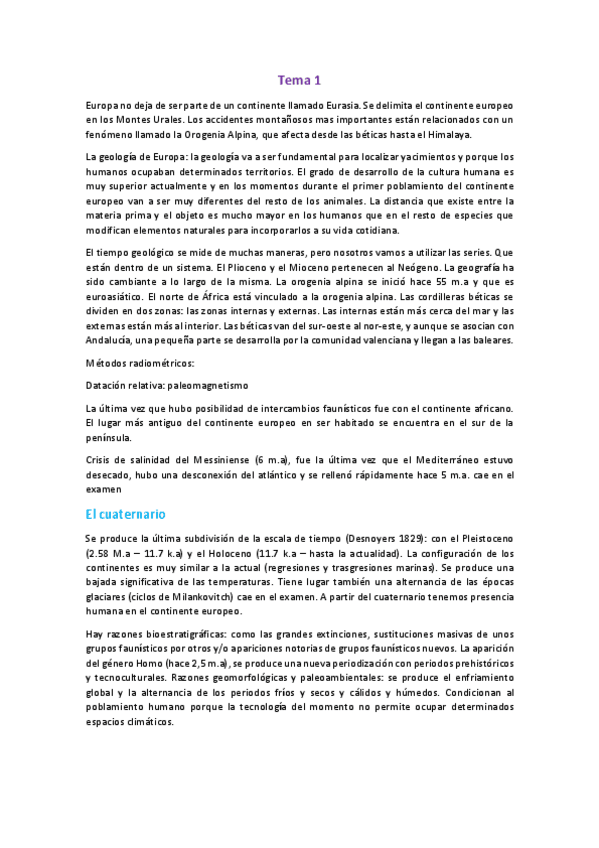 Tema 1

Europa no deja de ser parte de un continente llamado Eurasia. Se delimita el continente europeo en los Montes Urales. Los accidentes montañosos mas importantes están relacionados con un fenómeno llamado la Orogenia Alpina, que afecta desde las béticas hasta el Himalaya.

La geología de Europa: la geología va a ser fundamental para localizar yacimientos y porque los humanos ocupaban determinados territorios. El grado de desarrollo de la cultura humana es muy superior actualmente y en los momentos durante el primer poblamiento del continente europeo van a ser muy diferentes del resto de los animales. La distancia que existe entre la materia prima y el objeto es mucho mayor en los humanos que en el resto de especies que modifican elementos naturales para incorporarlos a su vida cotidiana.

El tiempo geológico se mide de muchas maneras, pero nosotros vamos a utilizar las series. Que están dentro de un sistema. El Plioceno y el Mioceno pertenecen al Neógeno. La geografía ha sido cambiante a lo largo de la misma. La orogenia alpina se inició hace 55 m.a y que es euroasiático. El norte de África está vinculado a la orogenia alpina. Las cordilleras béticas se dividen en dos zonas: las zonas internas y externas. Las internas están más cerca del mar y las externas están más al interior. Las béticas van del sur-oeste al nor-este, y aunque se asocian con Andalucía, una pequeña parte se desarrolla por la comunidad valenciana y llegan a las baleares.

Métodos radiométricos:

Datación relativa: paleomagnetismo

La última vez que hubo posibilidad de intercambios faunísticos fue con el continente africano. El lugar más antiguo del continente europeo en ser habitado se encuentra en el sur de la península.

Crisis de salinidad del Messiniense (6 m.a), fue la última vez que el Mediterráneo estuvo desecado, hubo una desconexión del atlántico y se rellenó rápidamente hace 5 m.a. cae en el examen

El cuaternario

Se produce la última subdivisión de la escala de tiempo (Desnoyers 1829): con el Pleistoceno (2.58 M.a – 11.7 k.a) y el Holoceno (11.7 k.a – hasta la actualidad). La configuración de los continentes es muy similar a la actual (regresiones y trasgresiones marinas). Se produce una bajada significativa de las temperaturas. Tiene lugar también una alternancia de las épocas glaciares (ciclos de Milankovitch) cae en el examen. A partir del cuaternario tenemos presencia humana en el continente europeo.

Hay razones bioestratigráficas: como las grandes extinciones, sustituciones masivas de unos grupos faunísticos por otros y/o apariciones notorias de grupos faunísticos nuevos. La aparición del género Homo (hace 2,5 m.a), se produce una nueva periodización con periodos prehistóricos y tecnoculturales. Razones geomorfológicas y paleoambientales: se produce el enfriamiento global y la alternancia de los periodos fríos y secos y cálidos y húmedos. Condicionan al poblamiento humano porque la tecnología del momento no permite ocupar determinados espacios climáticos.